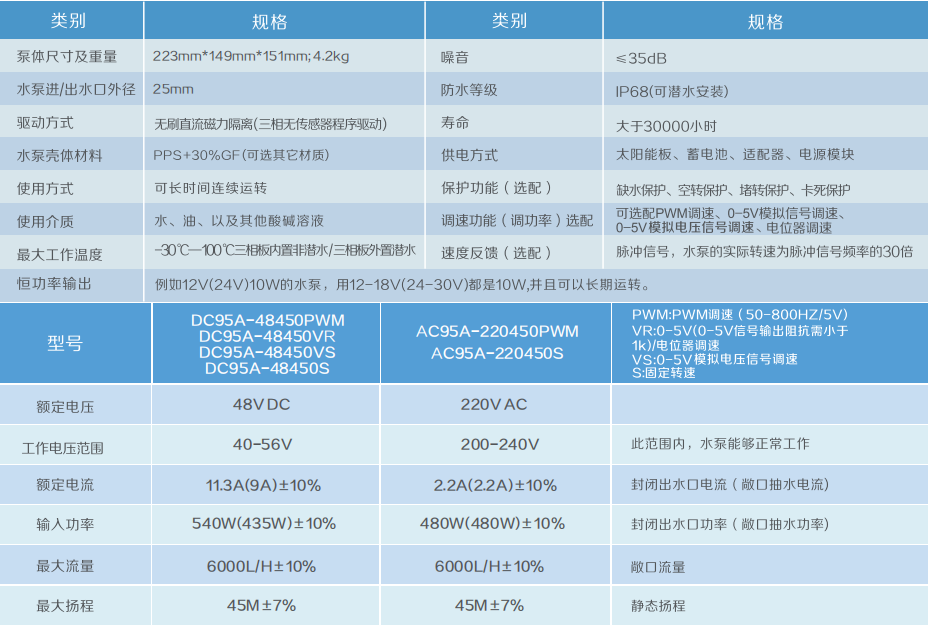 | 类别 | 规格 | 类别 | 规格 |
|---|---|---|---|
| 泵体尺寸及重量 | 223mm*149mm*151mm; 4.2kg | 噪音 | ≤35dB |
| 水泵进/出水口外径 | 25mm | 防水等级 | IP68(可潜水安装) |
| 驱动方式 | 无刷直流磁力隔离(三相无传感器程序驱动) | 寿命 | 大于30000小时 |
| 水泵壳体材料 | PPS+30%GF(可选其它材质) | 供电方式 | 太阳能板、蓄电池、适配器、电源模块 |
| 使用方式 | 可长时间连续运转 | 保护功能（选配） | 缺水保护、空转保护、堵转保护、卡死保护 |
| 使用介质 | 水、油、以及其他酸碱溶液 | 调速功能（调功率）选配 | 可选配PWM调速、0-5V模拟信号调速、0-5V模拟电压信号调速、电位器调速 |
| 最大工作温度 | -30℃—100℃三相板内置非潜水/三相板外置潜水 | 速度反馈（选配） | 脉冲信号，水泵的实际转速为脉冲信号频率的30倍 |
| 恒功率输出 | 例如12V(24V)10W的水泵，用12-18V(24-30V)都是10W,并且可以长期运转。 | | |

| 型号 | DC95A-48450PWM DC95A-48450VR DC95A-48450VS DC95A-48450S | AC95A-220450PWM AC95A-220450S | PWM:PWM调速（50-800HZ/5V） VR:0-5V(0-5V信号输出阻抗需小于1k)/电位器调速 VS:0-5V模拟电压信号调速 S:固定转速 |
|---|---|---|---|
| 额定电压 | 48V DC | 220V AC | |
| 工作电压范围 | 40-56V | 200-240V | 此范围内，水泵能够正常工作 |
| 额定电流 | 11.3A(9A)±10% | 2.2A(2.2A)±10% | 封闭出水口电流（敞口抽水电流） |
| 输入功率 | 540W(435W)±10% | 480W(480W)±10% | 封闭出水口功率（敞口抽水功率） |
| 最大流量 | 6000L/H±10% | 6000L/H±10% | 敞口流量 |
| 最大扬程 | 45M±7% | 45M±7% | 静态扬程 |